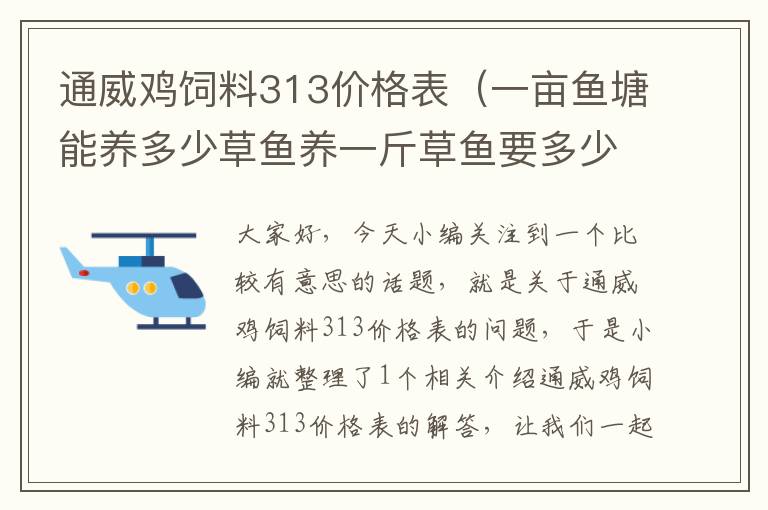 通威鸡饲料313价格表（一亩鱼塘能养多少草鱼养一斤草鱼要多少

大家好，今天小编关注到一个比较有意思的话题，就是关于通威鸡饲料313价格表的问题，于是小编就整理了1个相关介绍通威鸡饲料313价格表的解答，让我们一起